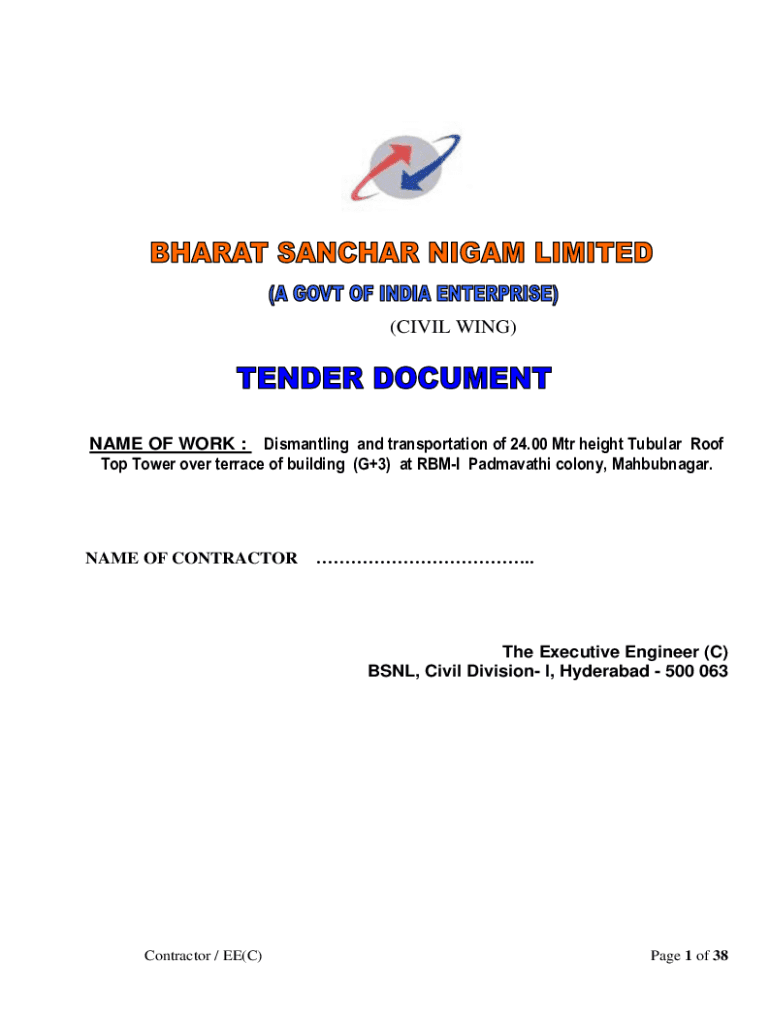 BHARAT SANCHAR NIGAM LIMITED

(A GOVT OF INDIA ENTERPRISE)

(CIVIL WING)

TENDER DOCUMENT

NAME OF WORK : Dismantling and transportation of 24.00 Mtr height Tubular Roof Top Tower over terrace of building (G+3) at RBM-I Padmavathi colony, Mahbubnagar.

NAME OF CONTRACTOR ………………………………..

The Executive Engineer (C)
BSNL, Civil Division- I, Hyderabad - 500 063

Contractor / EE(C)

Page 1 of 38